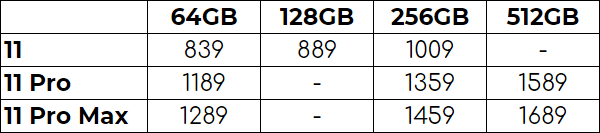 | | 64GB | 128GB | 256GB | 512GB |
|---|---|---|---|---|
| 11 | 839 | 889 | 1009 | - |
| 11 Pro | 1189 | - | 1359 | 1589 |
| 11 Pro Max | 1289 | - | 1459 | 1689 |